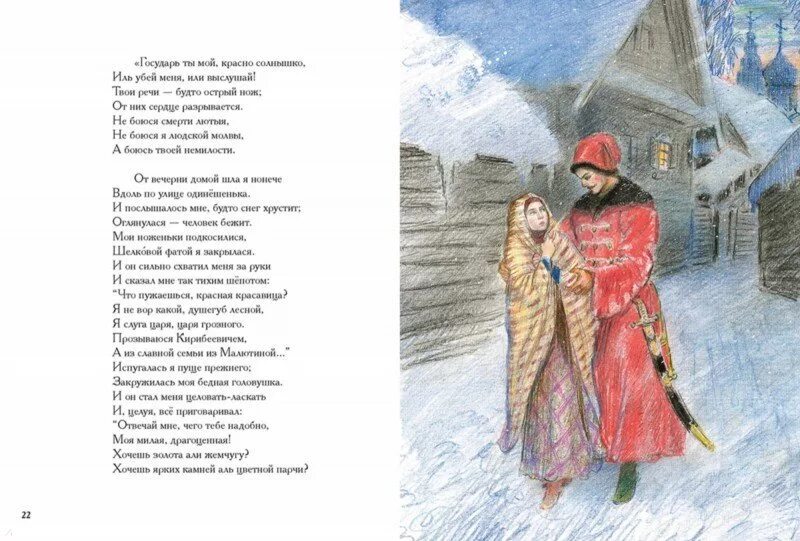 «Государь ты мой, красно солнышко,
Иль убей меня, или выслушай!
Твои речи — будто острый нож;
От них сердце разрывается.
Не боюся смерти лютыя,
Не боюся я людской молвы,
А боюсь твоей немилости.

От вечерни домой шла я нонече
Вдоль по улице одинёшенька.
И послышалось мне, будто снег хрустит;
Оглянулася — человек бежит.
Мои ноженьки подкосилися,
Шелко́вой фатой я закрылася.
И он сильно схватил меня за руки
И сказал мне так тихим шёпотом:
"Что пужаешься, красная красавица?
Я не вор какой, душегуб лесной,
Я слуга царя, царя грозного.
Прозываюся Кирибеевичем,
А из славной семьи из Малютиной..."
Испугалась я пуще прежнего;
Закружилась моя бедная головушка.
И он стал меня целовать-ласкать
И, целуя, всё приговаривал:
"Отвечай мне, чего тебе надобно,
Моя милая, драгоценная!
Хочешь золота али жемчугу?
Хочешь ярких камней аль цветной парчи?

22